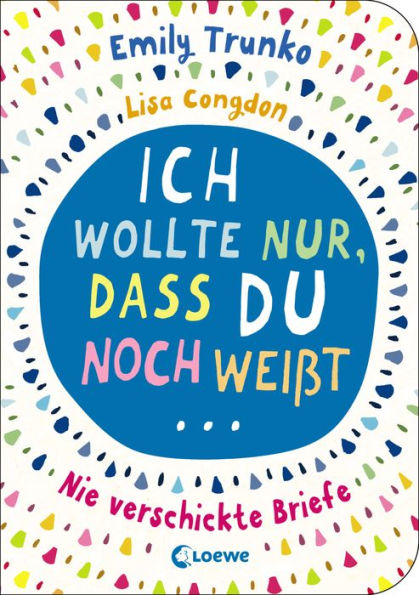 Emily Trunko

Lisa Congdon

ICH WOLLTE NUR, DASS DU NOCH WEIẞT ...

Nie verschickte Briefe

Loewe